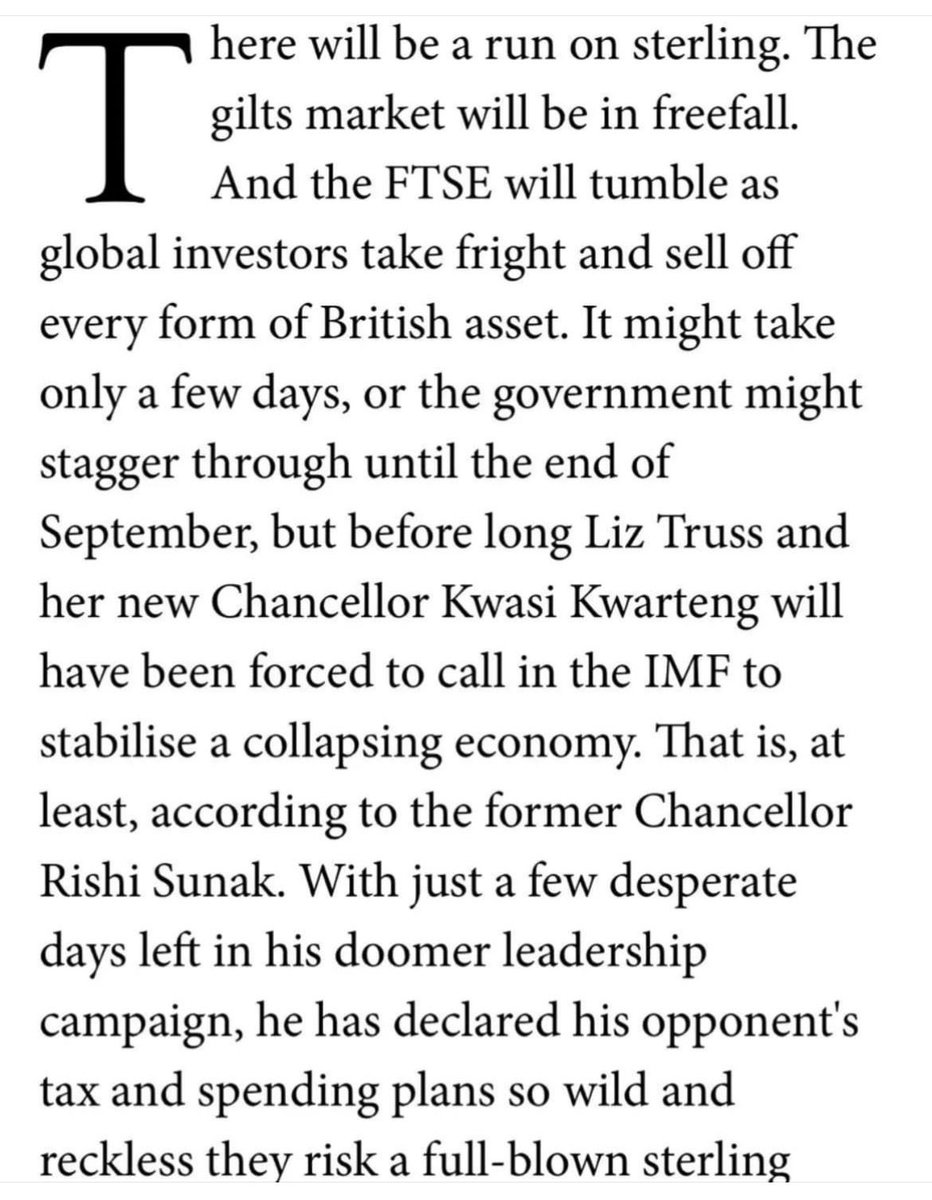 There will be a run on sterling. The gilts market will be in freefall. And the FTSE will tumble as global investors take fright and sell off every form of British asset. It might take only a few days, or the government might stagger through until the end of September, but before long Liz Truss and her new Chancellor Kwasi Kwarteng will have been forced to call in the IMF to stabilise a collapsing economy. That is, at least, according to the former Chancellor Rishi Sunak. With just a few desperate days left in his doomer leadership campaign, he has declared his opponent's tax and spending plans so wild and reckless they risk a full-blown sterling